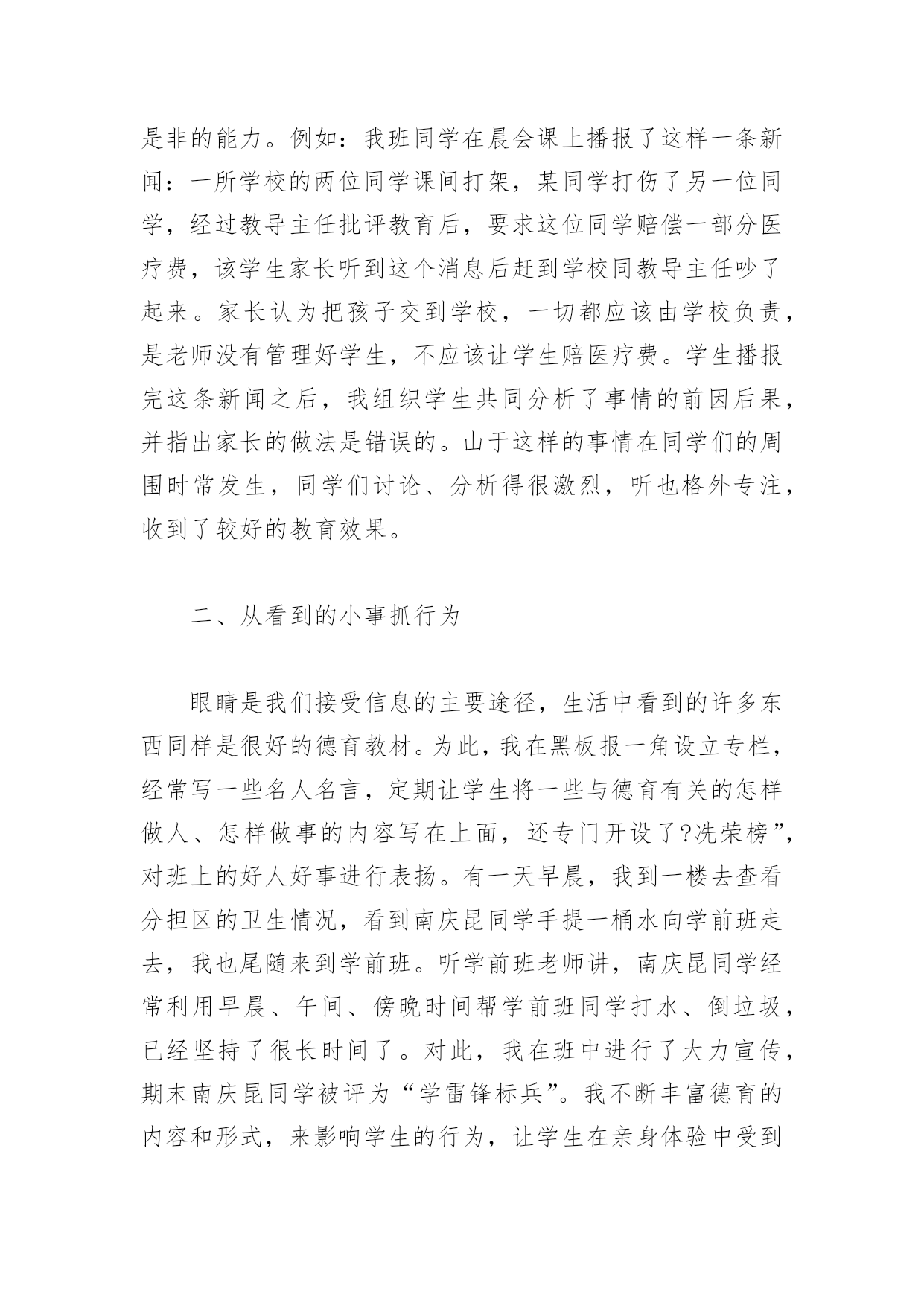 是非的能力。例如：我班同学在晨会课上播报了这样一条新闻：一所学校的两位同学课间打架，某同学打伤了另一位同学，经过教导主任批评教育后，要求这位同学赔偿一部分医疗费，该学生家长听到这个消息后赶到学校同教导主任吵了起来。家长认为把孩子交到学校，一切都应该由学校负责，是老师没有管理好学生，不应该让学生赔医疗费。学生播报完这条新闻之后，我组织学生共同分析了事情的前因后果，并指出家长的做法是错误的。山于这样的事情在同学们的周围时常发生，同学们讨论、分析得很激烈，听也格外专注，收到了较好的教育效果。

二、从看到的小事抓行为

眼睛是我们接受信息的主要途径，生活中看到的许多东西同样是很好的德育教材。为此，我在黑板报一角设立专栏，经常写一些名人名言，定期让学生将一些与德育有关的怎样做人、怎样做事的内容写在上面，还专门开设了?冼荣榜”，对班上的好人好事进行表扬。有一天早晨，我到一楼去查看分担区的卫生情况，看到南庆昆同学手提一桶水向学前班走去，我也尾随来到学前班。听学前班老师讲，南庆昆同学经常利用早晨、午间、傍晚时间帮学前班同学打水、倒垃圾，已经坚持了很长时间了。对此，我在班中进行了大力宣传，期末南庆昆同学被评为“学雷锋标兵”。我不断丰富德育的内容和形式，来影响学生的行为，让学生在亲身体验中受到